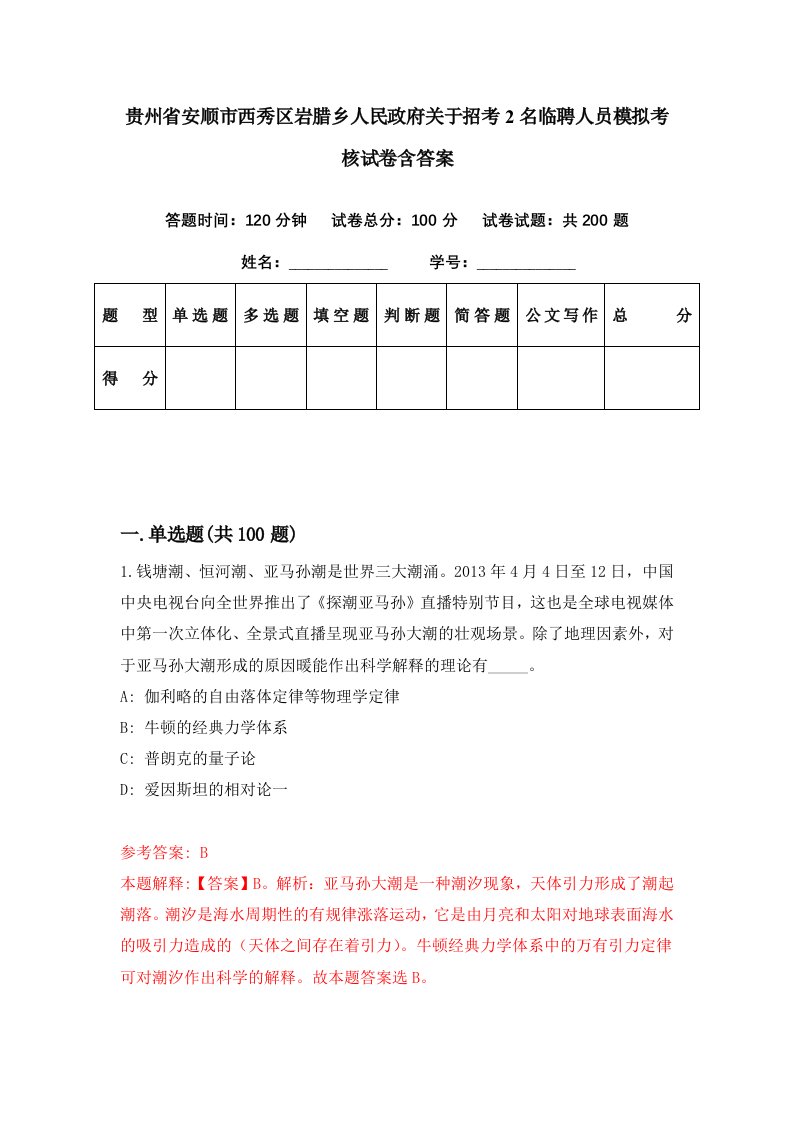 贵州省安顺市西秀区岩腊乡人民政府关于招考2名临聘人员模拟考核试卷含答案

答题时间：120分钟　试卷总分：100分　试卷试题：共200题

姓名：____________　学号：____________

| 题　型 | 单选题 | 多选题 | 填空题 | 判断题 | 简答题 | 公文写作 | 总　分 |
|---|---|---|---|---|---|---|---|
| 得　分 | | | | | | | |

一.单选题(共100题)

1.钱塘潮、恒河潮、亚马孙潮是世界三大潮涌。2013年4月4日至12日，中国中央电视台向全世界推出了《探潮亚马孙》直播特别节目，这也是全球电视媒体中第一次立体化、全景式直播呈现亚马孙大潮的壮观场景。除了地理因素外，对于亚马孙大潮形成的原因暖能作出科学解释的理论有_____。

A: 伽利略的自由落体定律等物理学定律

B: 牛顿的经典力学体系

C: 普朗克的量子论

D: 爱因斯坦的相对论一

参考答案: B

本题解释:【答案】B。解析：亚马孙大潮是一种潮汐现象，天体引力形成了潮起潮落。潮汐是海水周期性的有规律涨落运动，它是由月亮和太阳对地球表面海水的吸引力造成的（天体之间存在着引力）。牛顿经典力学体系中的万有引力定律可对潮汐作出科学的解释。故本题答案选B。